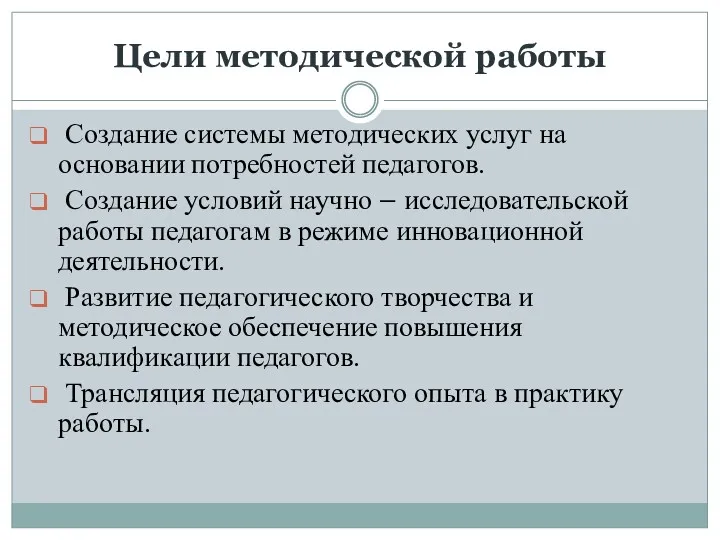 Цели методической работы

❑ Создание системы методических услуг на основании потребностей педагогов.

❑ Создание условий научно – исследовательской работы педагогам в режиме инновационной деятельности.

❑ Развитие педагогического творчества и методическое обеспечение повышения квалификации педагогов.

❑ Трансляция педагогического опыта в практику работы.